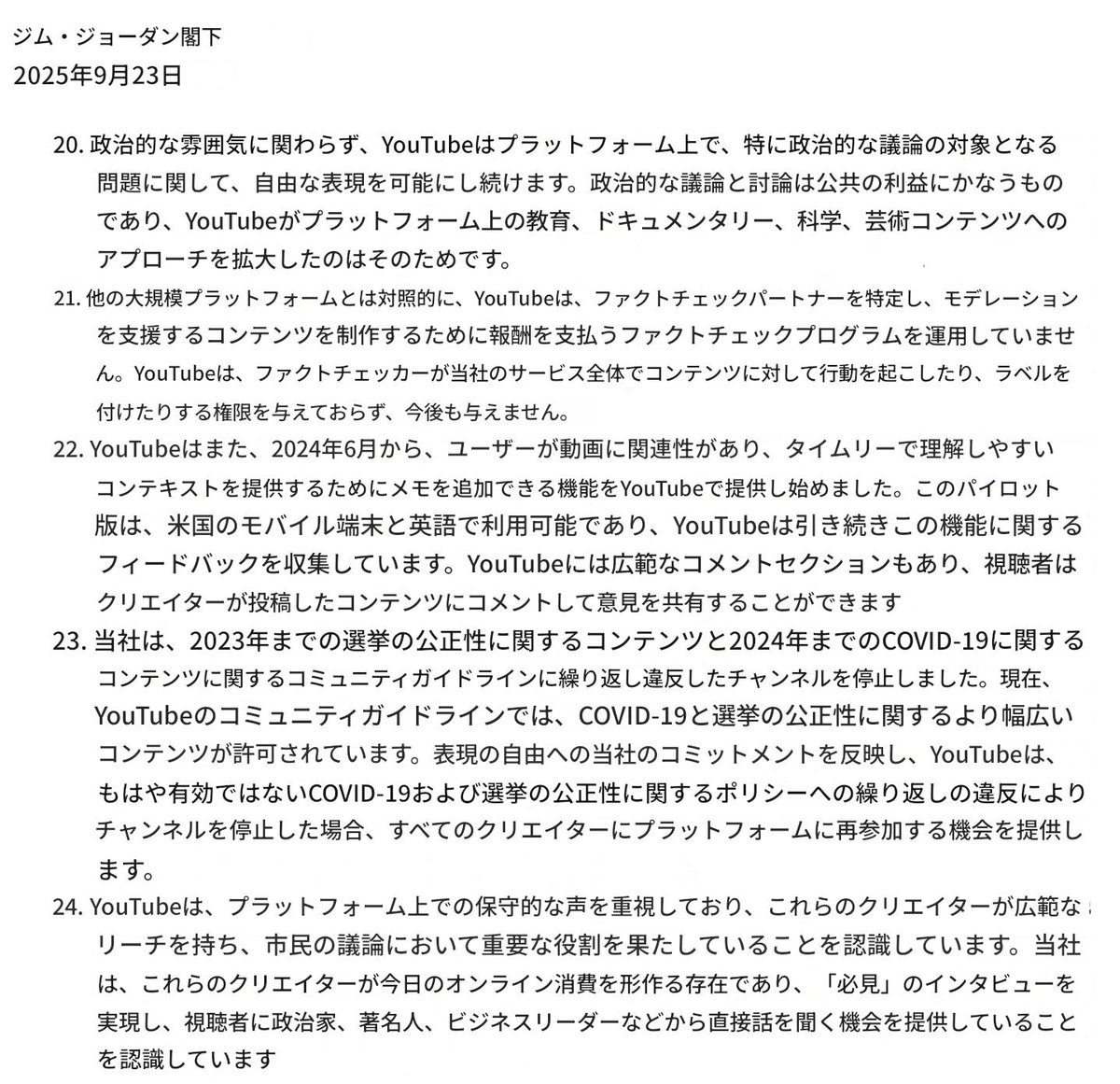 ジム・ジョーダン閣下
2025年9月23日

20. 政治的な雰囲気に関わらず、YouTubeはプラットフォーム上で、特に政治的な議論の対象となる問題に関して、自由な表現を可能にし続けます。政治的な議論と討論は公共の利益にかなうものであり、YouTubeがプラットフォーム上の教育、ドキュメンタリー、科学、芸術コンテンツへのアプローチを拡大したのはそのためです。

21. 他の大規模プラットフォームとは対照的に、YouTubeは、ファクトチェックパートナーを特定し、モデレーションを支援するコンテンツを制作するために報酬を支払うファクトチェックプログラムを運用していません。YouTubeは、ファクトチェッカーが当社のサービス全体でコンテンツに対して行動を起こしたり、ラベルを付けたりする権限を与えておらず、今後も与えません。

22. YouTubeはまた、2024年6月から、ユーザーが動画に関連性があり、タイムリーで理解しやすいコンテキストを提供するためにメモを追加できる機能をYouTubeで提供し始めました。このパイロット版は、米国のモバイル端末と英語で利用可能であり、YouTubeは引き続きこの機能に関するフィードバックを収集しています。YouTubeには広範なコメントセクションもあり、視聴者はクリエイターが投稿したコンテンツにコメントして意見を共有することができます

23. 当社は、2023年までの選挙の公正性に関するコンテンツと2024年までのCOVID-19に関するコンテンツに関するコミュニティガイドラインに繰り返し違反したチャンネルを停止しました。現在、YouTubeのコミュニティガイドラインでは、COVID-19と選挙の公正性に関するより幅広いコンテンツが許可されています。表現の自由への当社のコミットメントを反映し、YouTubeは、もはや有効ではないCOVID-19および選挙の公正性に関するポリシーへの繰り返しの違反によりチャンネルを停止した場合、すべてのクリエイターにプラットフォームに再参加する機会を提供します。

24. YouTubeは、プラットフォーム上での保守的な声を重視しており、これらのクリエイターが広範なリーチを持ち、市民の議論において重要な役割を果たしていることを認識しています。当社は、これらのクリエイターが今日のオンライン消費を形作る存在であり、「必見」のインタビューを実現し、視聴者に政治家、著名人、ビジネスリーダーなどから直接話を聞く機会を提供していることを認識しています